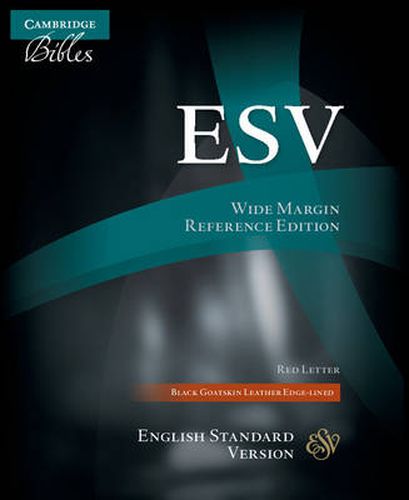 CAMBRIDGE
Bibles

ESV

WIDE MARGIN
REFERENCE EDITION

RED LETTER

BLACK GOATSKIN LEATHER EDGE-LINED

ENGLISH STANDARD
VERSION

ESV